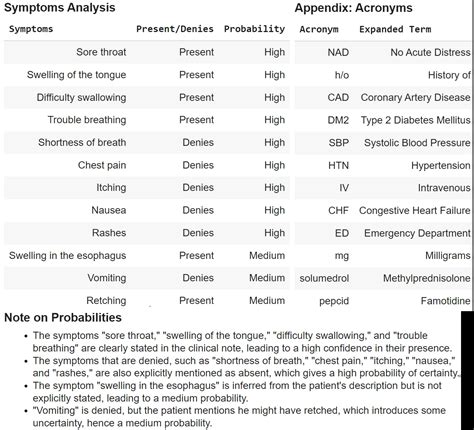 Symptoms Analysis

| Symptoms | Present/Denies | Probability |
|---|---|---|
| Sore throat | Present | High |
| Swelling of the tongue | Present | High |
| Difficulty swallowing | Present | High |
| Trouble breathing | Present | High |
| Shortness of breath | Denies | High |
| Chest pain | Denies | High |
| Itching | Denies | High |
| Nausea | Denies | High |
| Rashes | Denies | High |
| Swelling in the esophagus | Present | Medium |
| Vomiting | Denies | Medium |
| Retching | Present | Medium |

Appendix: Acronyms

| Acronym | Expanded Term |
|---|---|
| NAD | No Acute Distress |
| h/o | History of |
| CAD | Coronary Artery Disease |
| DM2 | Type 2 Diabetes Mellitus |
| SBP | Systolic Blood Pressure |
| HTN | Hypertension |
| IV | Intravenous |
| CHF | Congestive Heart Failure |
| ED | Emergency Department |
| mg | Milligrams |
| solumedrol | Methylprednisolone |
| pepcid | Famotidine |

Note on Probabilities

• The symptoms "sore throat," "swelling of the tongue," "difficulty swallowing," and "trouble breathing" are clearly stated in the clinical note, leading to a high confidence in their presence.
• The symptoms that are denied, such as "shortness of breath," "chest pain," "itching," "nausea," and "rashes," are also explicitly mentioned as absent, which gives a high probability of certainty.
• The symptom "swelling in the esophagus" is inferred from the patient's description but is not explicitly stated, leading to a medium probability.
• "Vomiting" is denied, but the patient mentions he might have retched, which introduces some uncertainty, hence a medium probability.